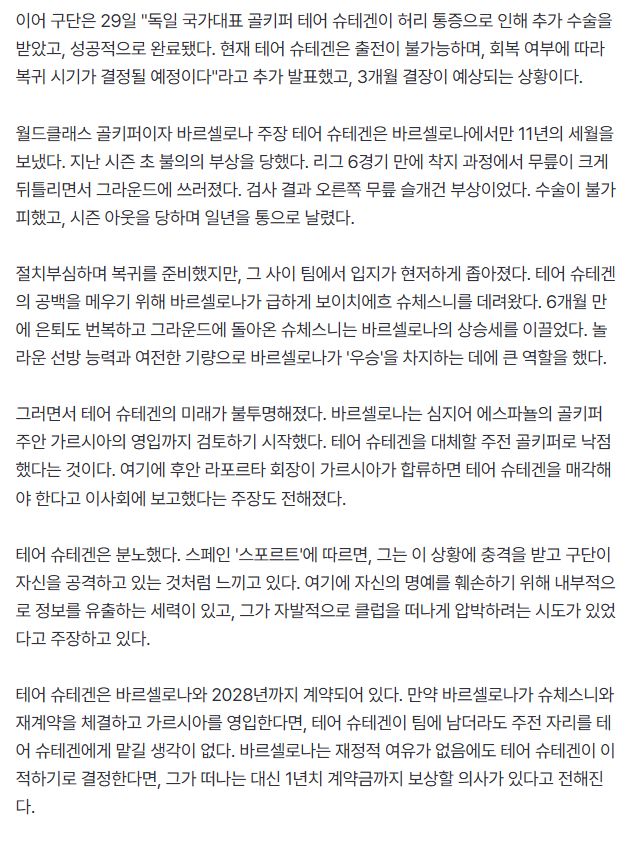 이어 구단은 29일 "독일 국가대표 골키퍼 테어 슈테겐이 허리 통증으로 인해 추가 수술을 받았고, 성공적으로 완료됐다. 현재 테어 슈테겐은 출전이 불가능하며, 회복 여부에 따라 복귀 시기가 결정될 예정이다"라고 추가 발표했고, 3개월 결장이 예상되는 상황이다.

월드클래스 골키퍼이자 바르셀로나 주장 테어 슈테겐은 바르셀로나에서만 11년의 세월을 보냈다. 지난 시즌 초 불의의 부상을 당했다. 리그 6경기 만에 착지 과정에서 무릎이 크게 뒤틀리면서 그라운드에 쓰러졌다. 검사 결과 오른쪽 무릎 슬개건 부상이었다. 수술이 불가피했고, 시즌 아웃을 당하며 일년을 통으로 날렸다.

절치부심하며 복귀를 준비했지만, 그 사이 팀에서 입지가 현저하게 좁아졌다. 테어 슈테겐의 공백을 메우기 위해 바르셀로나가 급하게 보이치에흐 슈체스니를 데려왔다. 6개월 만에 은퇴도 번복하고 그라운드에 돌아온 슈체스니는 바르셀로나의 상승세를 이끌었다. 놀라운 선방 능력과 여전한 기량으로 바르셀로나가 '우승'을 차지하는 데에 큰 역할을 했다.

그러면서 테어 슈테겐의 미래가 불투명해졌다. 바르셀로나는 심지어 에스파뇰의 골키퍼 주안 가르시아의 영입까지 검토하기 시작했다. 테어 슈테겐을 대체할 주전 골키퍼로 낙점했다는 것이다. 여기에 후안 라포르타 회장이 가르시아가 합류하면 테어 슈테겐을 매각해야 한다고 이사회에 보고했다는 주장도 전해졌다.

테어 슈테겐은 분노했다. 스페인 '스포르트'에 따르면, 그는 이 상황에 충격을 받고 구단이 자신을 공격하고 있는 것처럼 느끼고 있다. 여기에 자신의 명예를 훼손하기 위해 내부적으로 정보를 유출하는 세력이 있고, 그가 자발적으로 클럽을 떠나게 압박하려는 시도가 있었다고 주장하고 있다.

테어 슈테겐은 바르셀로나와 2028년까지 계약되어 있다. 만약 바르셀로나가 슈체스니와 재계약을 체결하고 가르시아를 영입한다면, 테어 슈테겐이 팀에 남더라도 주전 자리를 테어 슈테겐에게 맡길 생각이 없다. 바르셀로나는 재정적 여유가 없음에도 테어 슈테겐이 이적하기로 결정한다면, 그가 떠나는 대신 1년치 계약금까지 보상할 의사가 있다고 전해진다.